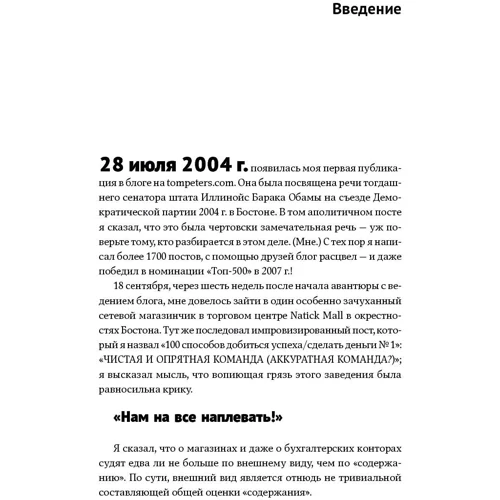 Введение

28 июля 2004 г. появилась моя первая публикация в блоге на tompeters.com. Она была посвящена речи тогдашнего сенатора штата Иллинойс Барака Обамы на съезде Демократической партии 2004 г. в Бостоне. В том аполитичном посте я сказал, что это была чертовски замечательная речь — уж поверьте тому, кто разбирается в этом деле. (Мне.) С тех пор я написал более 1700 постов, с помощью друзей блог расцвел — и даже победил в номинации «Топ-500» в 2007 г.!

18 сентября, через шесть недель после начала авантюры с ведением блога, мне довелось зайти в один особенно зачуханный сетевой магазинчик в торговом центре Natick Mall в окрестностях Бостона. Тут же последовал импровизированный пост, который я назвал «100 способов добиться успеха/сделать деньги № 1»: «ЧИСТАЯ И ОПРЯТНАЯ КОМАНДА (АККУРАТНАЯ КОМАНДА?)»; я высказал мысль, что вопиющая грязь этого заведения была равносильна крику.

«Нам на все наплевать!»

Я сказал, что о магазинах и даже о бухгалтерских конторах судят едва ли не больше по внешнему виду, чем по «содержанию». По сути, внешний вид является отнюдь не тривиальной составляющей общей оценки «содержания».